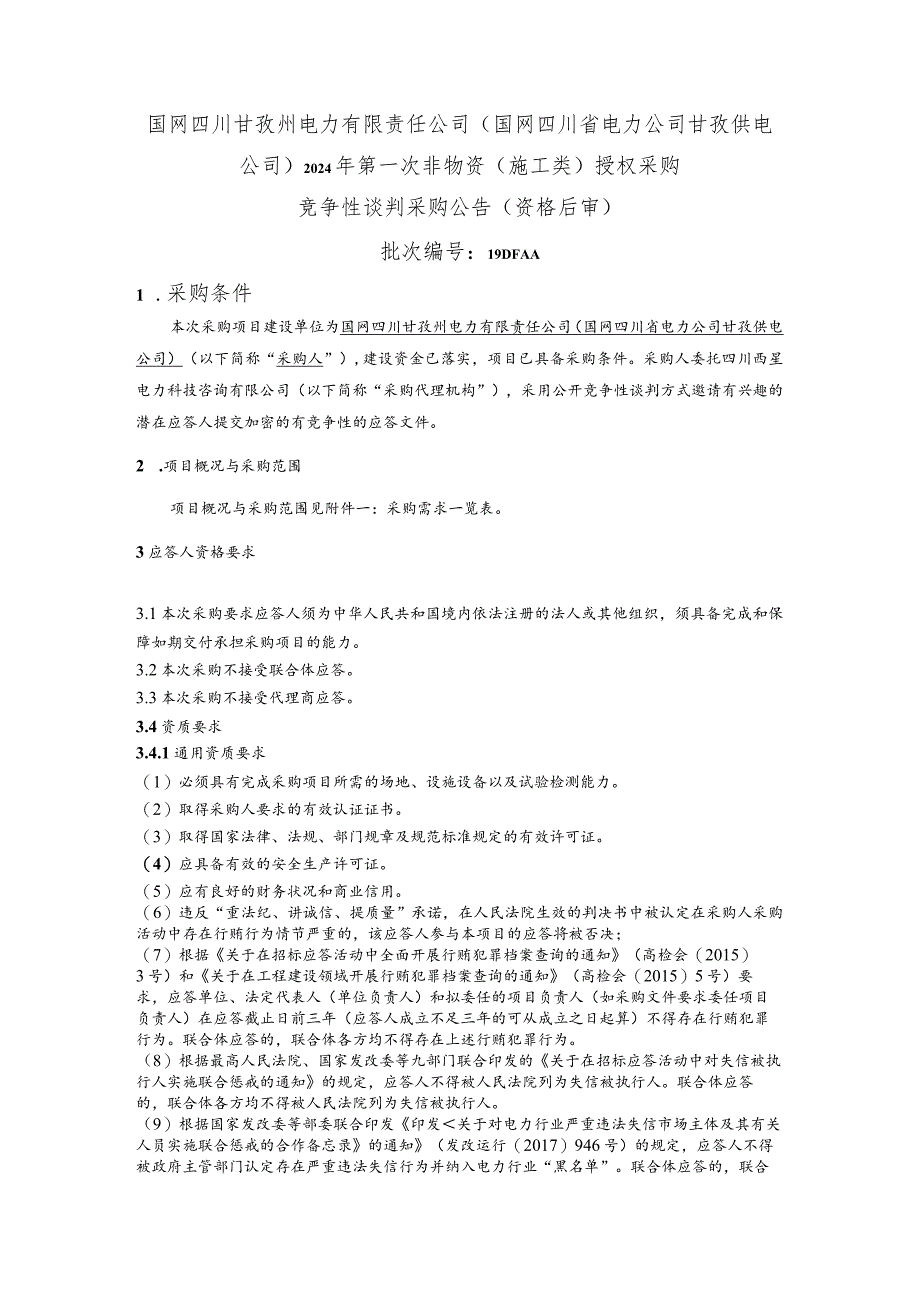 国网四川甘孜州电力有限责任公司（国网四川省电力公司甘孜供电公司）2024年第一次非物资（施工类）授权采购

竞争性谈判采购公告（资格后审）

批次编号：19DFAA

1．采购条件

本次采购项目建设单位为国网四川甘孜州电力有限责任公司（国网四川省电力公司甘孜供电公司）（以下简称“采购人”），建设资金已落实，项目已具备采购条件。采购人委托四川西星电力科技咨询有限公司（以下简称“采购代理机构”），采用公开竞争性谈判方式邀请有兴趣的潜在应答人提交加密的有竞争性的应答文件。

2 .项目概况与采购范围

项目概况与采购范围见附件一：采购需求一览表。

3应答人资格要求

3.1本次采购要求应答人须为中华人民共和国境内依法注册的法人或其他组织，须具备完成和保障如期交付承担采购项目的能力。
3.2本次采购不接受联合体应答。
3.3本次采购不接受代理商应答。
3.4资质要求
3.4.1通用资质要求
（1）必须具有完成采购项目所需的场地、设施设备以及试验检测能力。
（2）取得采购人要求的有效认证证书。
（3）取得国家法律、法规、部门规章及规范标准规定的有效许可证。
（4）应具备有效的安全生产许可证。
（5）应有良好的财务状况和商业信用。
（6）违反“重法纪、讲诚信、提质量”承诺，在人民法院生效的判决书中被认定在采购人采购活动中存在行贿行为情节严重的，该应答人参与本项目的应答将被否决；
（7）根据《关于在招标应答活动中全面开展行贿犯罪档案查询的通知》（高检会（2015）3号）和《关于在工程建设领域开展行贿犯罪档案查询的通知》（高检会（2015）5号）要求，应答单位、法定代表人（单位负责人）和拟委任的项目负责人（如采购文件要求委任项目负责人）在应答截止日前三年（应答人成立不足三年的可从成立之日起算）不得存在行贿犯罪行为。联合体应答的，联合体各方均不得存在上述行贿犯罪行为。
（8）根据最高人民法院、国家发改委等九部门联合印发的《关于在招标应答活动中对失信被执行人实施联合惩戒的通知》的规定，应答人不得被人民法院列为失信被执行人。联合体应答的，联合体各方均不得被人民法院列为失信被执行人。
（9）根据国家发改委等部委联合印发《印发<关于对电力行业严重违法失信市场主体及其有关人员实施联合惩戒的合作备忘录》的通知》（发改运行（2017）946号）的规定，应答人不得被政府主管部门认定存在严重违法失信行为并纳入电力行业“黑名单”。联合体应答的，联合